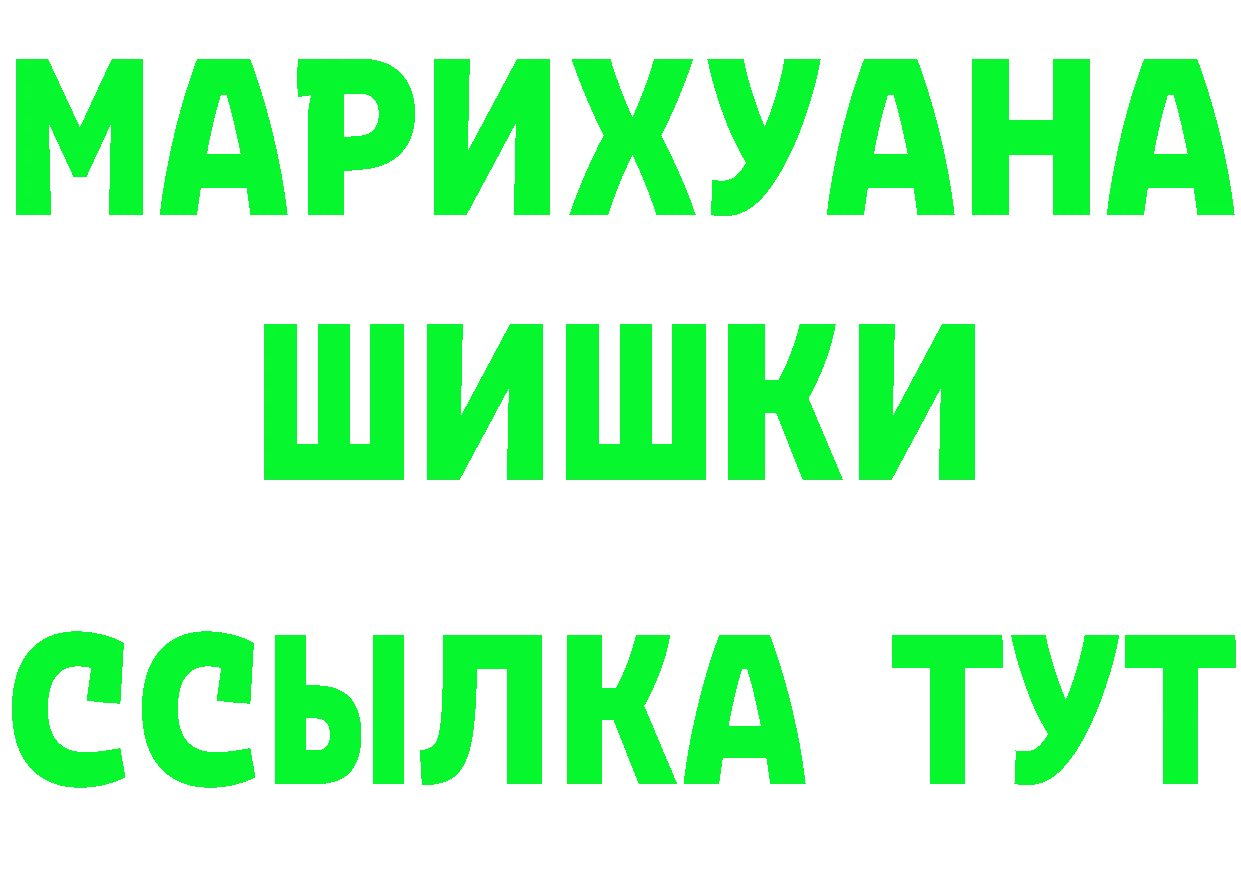 МАРИХУАНА
ШИШКИ
ССЫЛКА ТУТ